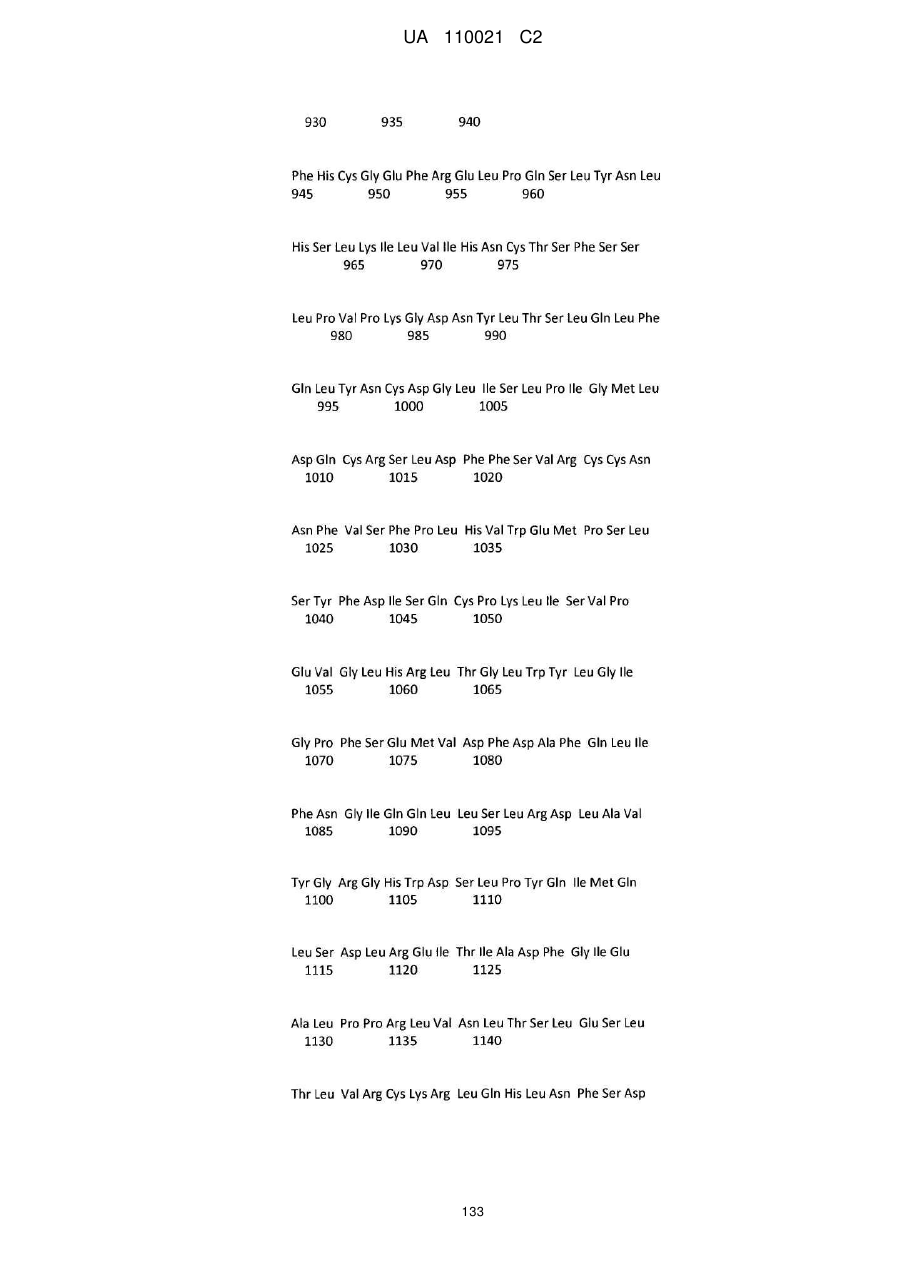 UA 110021 C2

930 935 940

Phe His Cys Gly Glu Phe Arg Glu Leu Pro Gln Ser Leu Tyr Asn Leu
945 950 955 960

His Ser Leu Lys Ile Leu Val Ile His Asn Cys Thr Ser Phe Ser Ser
965 970 975

Leu Pro Val Pro Lys Gly Asp Asn Tyr Leu Thr Ser Leu Gln Leu Phe
980 985 990

Gln Leu Tyr Asn Cys Asp Gly Leu Ile Ser Leu Pro Ile Gly Met Leu
995 1000 1005

Asp Gln Cys Arg Ser Leu Asp Phe Phe Ser Val Arg Cys Cys Asn
1010 1015 1020

Asn Phe Val Ser Phe Pro Leu His Val Trp Glu Met Pro Ser Leu
1025 1030 1035

Ser Tyr Phe Asp Ile Ser Gln Cys Pro Lys Leu Ile Ser Val Pro
1040 1045 1050

Glu Val Gly Leu His Arg Leu Thr Gly Leu Trp Tyr Leu Gly Ile
1055 1060 1065

Gly Pro Phe Ser Glu Met Val Asp Phe Asp Ala Phe Gln Leu Ile
1070 1075 1080

Phe Asn Gly Ile Gln Gln Leu Leu Ser Leu Arg Asp Leu Ala Val
1085 1090 1095

Tyr Gly Arg Gly His Trp Asp Ser Leu Pro Tyr Gln Ile Met Gln
1100 1105 1110

Leu Ser Asp Leu Arg Glu Ile Thr Ile Ala Asp Phe Gly Ile Glu
1115 1120 1125

Ala Leu Pro Pro Arg Leu Val Asn Leu Thr Ser Leu Glu Ser Leu
1130 1135 1140

Thr Leu Val Arg Cys Lys Arg Leu Gln His Leu Asn Phe Ser Asp

133